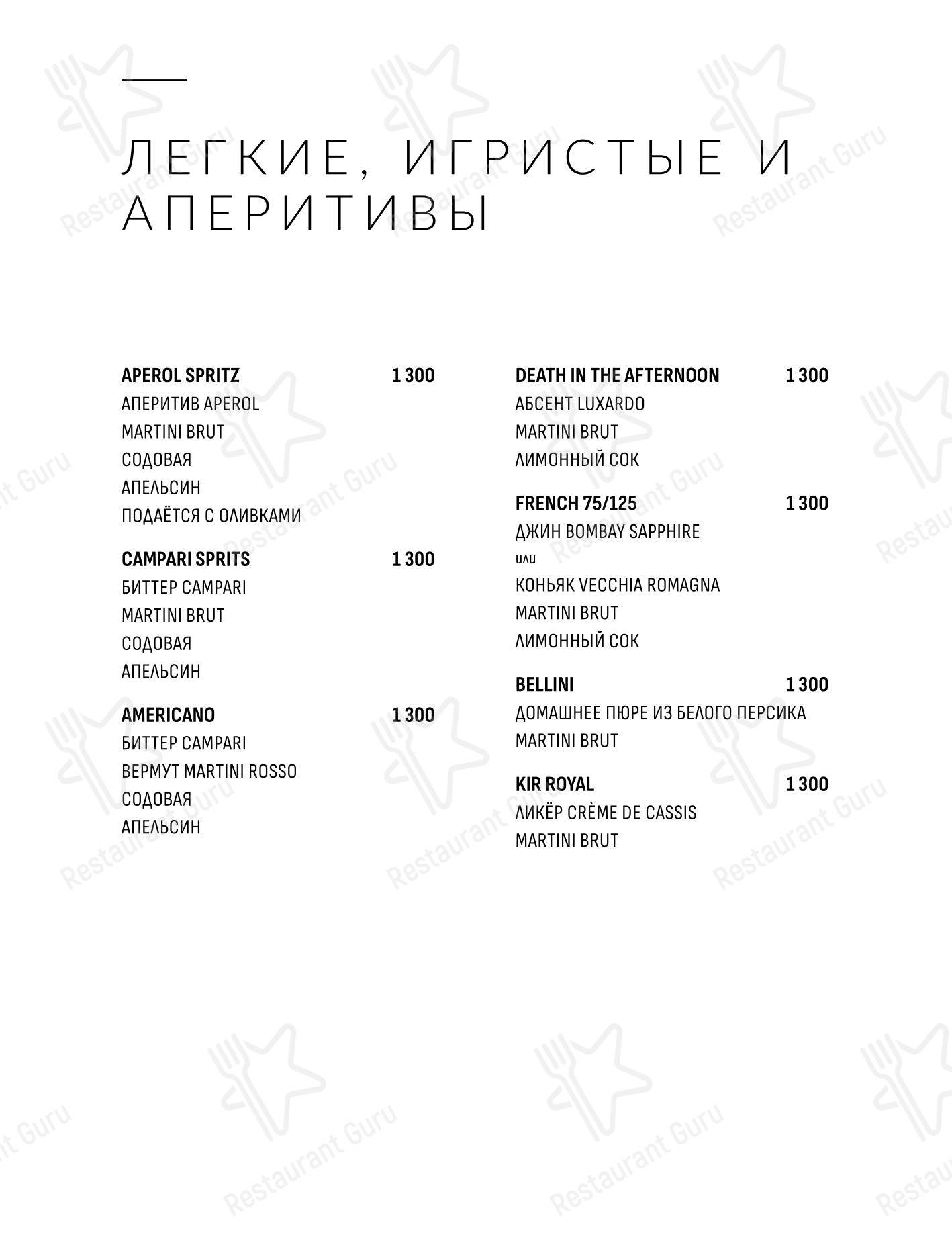 ЛЕГКИЕ, ИГРИСТЫЕ И АПЕРИТИВЫ

APEROL SPRITZ 1 300
АПЕРИТИВ APEROL
MARTINI BRUT
СОДОВАЯ
АПЕЛЬСИН
ПОДАЁТСЯ С ОЛИВКАМИ

CAMPARI SPRITS 1 300
БИТТЕР CAMPARI
MARTINI BRUT
СОДОВАЯ
АПЕЛЬСИН

AMERICANO 1 300
БИТТЕР CAMPARI
ВЕРМУТ MARTINI ROSSO
СОДОВАЯ
АПЕЛЬСИН

DEATH IN THE AFTERNOON 1 300
АБСЕНТ LUXARDO
MARTINI BRUT
ЛИМОННЫЙ СОК

FRENCH 75/125 1 300
ДЖИН BOMBAY SAPPHIRE
или
КОНЬЯК VECCHIA ROMAGNA
MARTINI BRUT
ЛИМОННЫЙ СОК

BELLINI 1 300
ДОМАШНЕЕ ПЮРЕ ИЗ БЕЛОГО ПЕРСИКА
MARTINI BRUT

KIR ROYAL 1 300
ЛИКЁР CRÈME DE CASSIS
MARTINI BRUT

Restaurant Guru